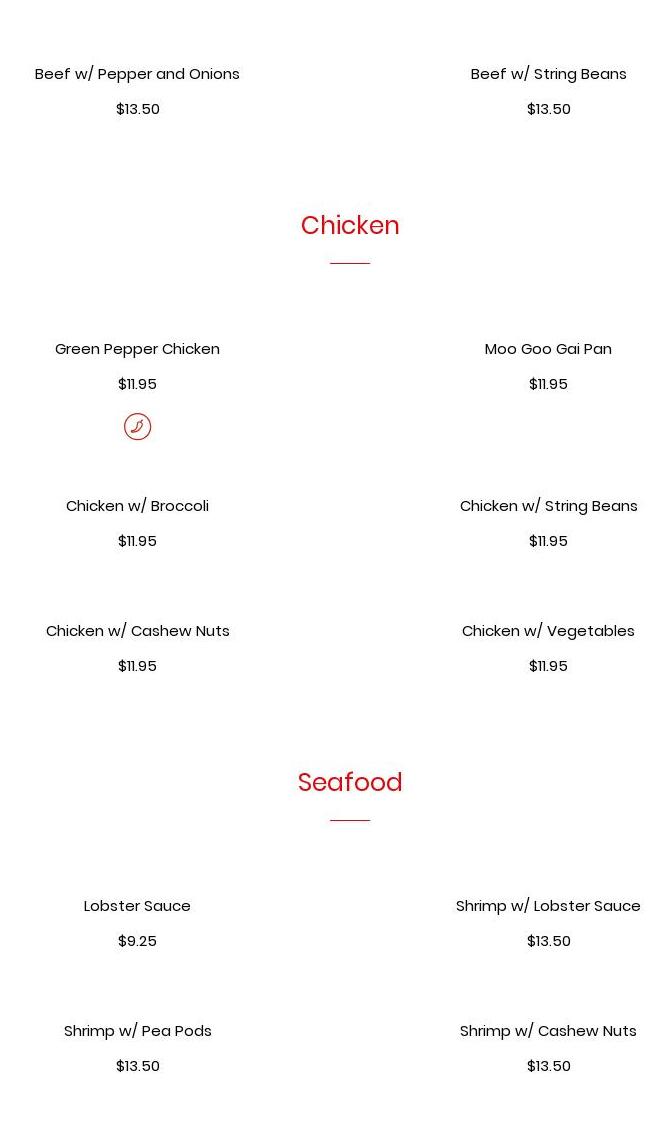 Beef w/ Pepper and Onions

$13.50

Beef w/ String Beans

$13.50

Chicken

Green Pepper Chicken

$11.95

Moo Goo Gai Pan

$11.95

Chicken w/ Broccoli

$11.95

Chicken w/ String Beans

$11.95

Chicken w/ Cashew Nuts

$11.95

Chicken w/ Vegetables

$11.95

Seafood

Lobster Sauce

$9.25

Shrimp w/ Lobster Sauce

$13.50

Shrimp w/ Pea Pods

$13.50

Shrimp w/ Cashew Nuts

$13.50